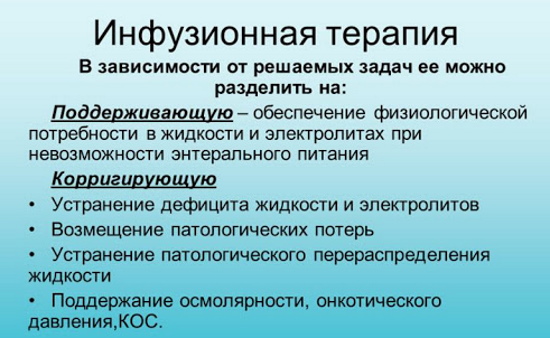 Инфузионная терапия

В зависимости от решаемых задач ее можно разделить на:

Поддерживающую – обеспечение физиологической потребности в жидкости и электролитах при невозможности энтерального питания

Корригирующую

• Устранение дефицита жидкости и электролитов
• Возмещение патологических потерь
• Устранение патологического перераспределения жидкости
• Поддержание осмолярности, онкотического давления,КОС.